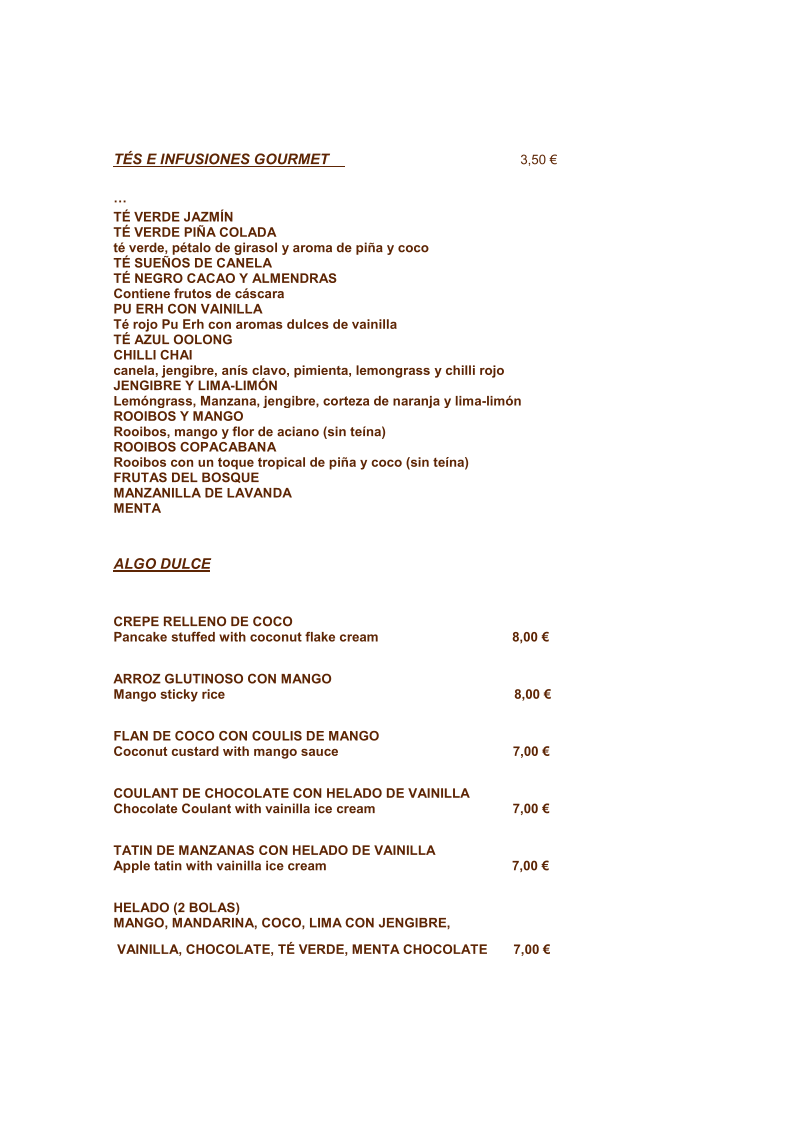 TÉS E INFUSIONES GOURMET 3,50 €

…
TÉ VERDE JAZMÍN
TÉ VERDE PIÑA COLADA
té verde, pétalo de girasol y aroma de piña y coco
TÉ SUEÑOS DE CANELA
TÉ NEGRO CACAO Y ALMENDRAS
Contiene frutos de cáscara
PU ERH CON VAINILLA
Té rojo Pu Erh con aromas dulces de vainilla
TÉ AZUL OOLONG
CHILLI CHAI
canela, jengibre, anís clavo, pimienta, lemongrass y chilli rojo
JENGIBRE Y LIMA-LIMÓN
Lemóngrass, Manzana, jengibre, corteza de naranja y lima-limón
ROOIBOS Y MANGO
Rooibos, mango y flor de aciano (sin teína)
ROOIBOS COPACABANA
Rooibos con un toque tropical de piña y coco (sin teína)
FRUTAS DEL BOSQUE
MANZANILLA DE LAVANDA
MENTA

ALGO DULCE

CREPE RELLENO DE COCO
Pancake stuffed with coconut flake cream 8,00 €

ARROZ GLUTINOSO CON MANGO
Mango sticky rice 8,00 €

FLAN DE COCO CON COULIS DE MANGO
Coconut custard with mango sauce 7,00 €

COULANT DE CHOCOLATE CON HELADO DE VAINILLA
Chocolate Coulant with vainilla ice cream 7,00 €

TATIN DE MANZANAS CON HELADO DE VAINILLA
Apple tatin with vainilla ice cream 7,00 €

HELADO (2 BOLAS)
MANGO, MANDARINA, COCO, LIMA CON JENGIBRE,

VAINILLA, CHOCOLATE, TÉ VERDE, MENTA CHOCOLATE 7,00 €